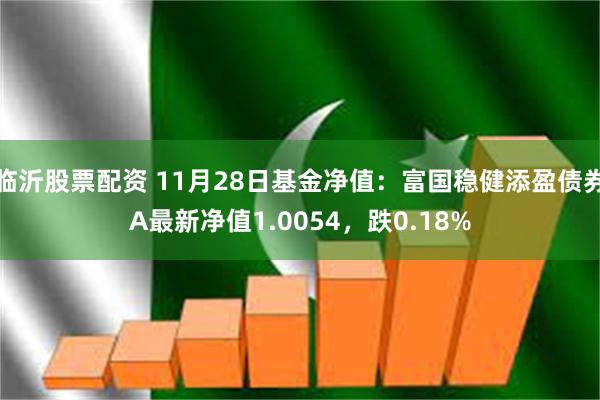 临沂股票配资 11月28日基金净值：富国稳健添盈债券A最新净值1.0054，跌0.18%